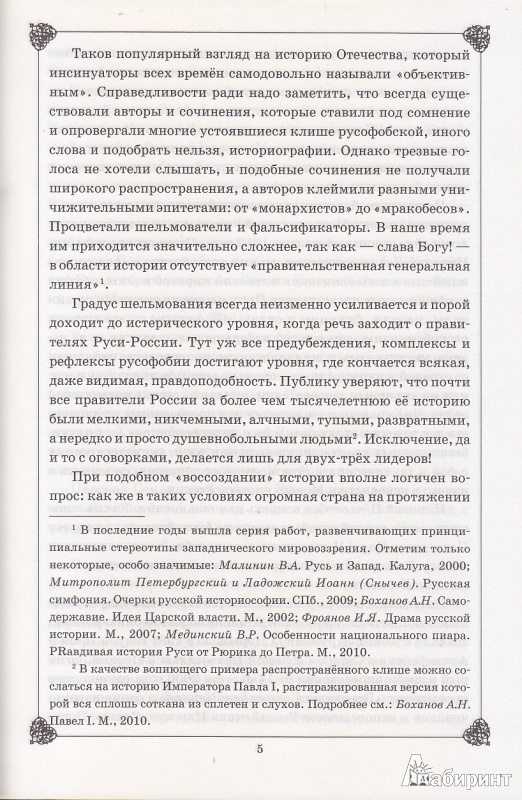 Таков популярный взгляд на историю Отечества, который инсинуаторы всех времён самодовольно называли «объективным». Справедливости ради надо заметить, что всегда существовали авторы и сочинения, которые ставили под сомнение и опровергали многие устоявшиеся клише русофобской, иного слова и подобрать нельзя, историографии. Однако трезвые голоса не хотели слышать, и подобные сочинения не получали широкого распространения, а авторов клеймили разными уничижительными эпитетами: от «монархистов» до «мракобесов». Процветали шельмователи и фальсификаторы. В наше время им приходится значительно сложнее, так как — слава Богу! — в области истории отсутствует «правительственная генеральная линия»$^1$.

Градус шельмования всегда неизменно усиливается и порой доходит до истерического уровня, когда речь заходит о правителях Руси-России. Тут уж все предубеждения, комплексы и рефлексы русофобии достигают уровня, где кончается всякая, даже видимая, правдоподобность. Публику уверяют, что почти все правители России за более чем тысячелетнюю её историю были мелкими, никчемными, алчными, тупыми, развратными, а нередко и просто душевнобольными людьми$^2$. Исключение, да и то с оговорками, делается лишь для двух-трёх лидеров!

При подобном «воссоздании» истории вполне логичен вопрос: как же в таких условиях огромная страна на протяжении

$^1$ В последние годы вышла серия работ, развенчивающих принципиальные стереотипы западнического мировоззрения. Отметим только некоторые, особо значимые: Малинин В.А. Русь и Запад. Калуга, 2000; Митрополит Петербургский и Ладожский Иоанн (Снычев). Русская симфония. Очерки русской историософии. СПб., 2009; Боханов А.Н. Самодержавие. Идея Царской власти. М., 2002; Фроянов И.Я. Драма русской истории. М., 2007; Мединский В.Р. Особенности национального пиара. PRавдивая история Руси от Рюрика до Петра. М., 2010.

$^2$ В качестве вопиющего примера распространённого клише можно сослаться на историю Императора Павла I, растиражированная версия которой вся сплошь соткана из сплетен и слухов. Подробнее см.: Боханов А.Н. Павел I. М., 2010.

5

Лабиринт